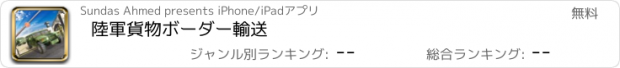 Sundas Ahmed presents iPhone/iPadアプリ

無料

陸軍貨物ボーダー輸送

ジャンル別ランキング: --

総合ランキング: --